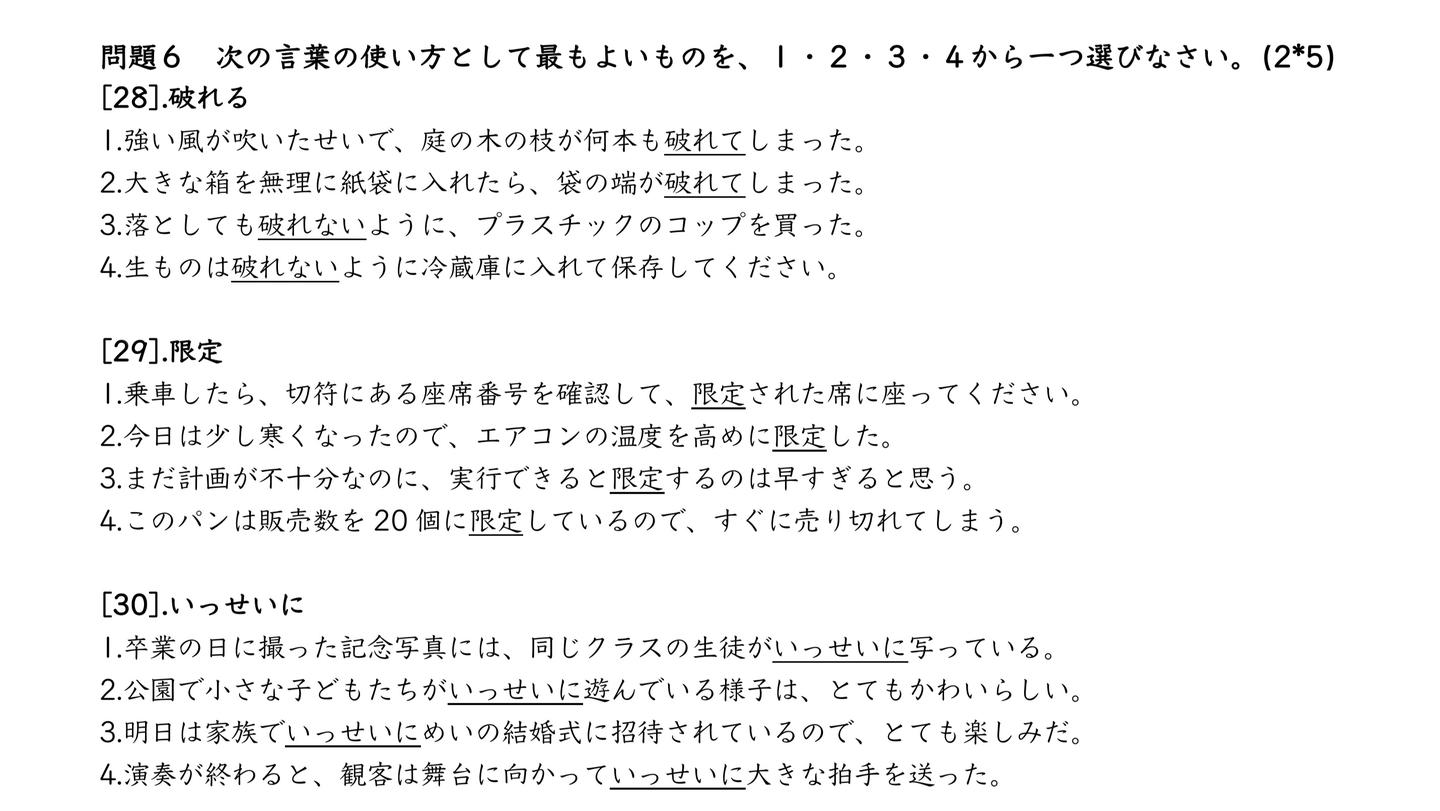 問題６　次の言葉の使い方として最もよいものを、１・２・３・４から一つ選びなさい。(2*5)
[28].破れる
1.強い風が吹いたせいで、庭の木の枝が何本も破れてしまった。
2.大きな箱を無理に紙袋に入れたら、袋の端が破れてしまった。
3.落としても破れないように、プラスチックのコップを買った。
4.生ものは破れないように冷蔵庫に入れて保存してください。

[29].限定
1.乗車したら、切符にある座席番号を確認して、限定された席に座ってください。
2.今日は少し寒くなったので、エアコンの温度を高めに限定した。
3.まだ計画が不十分なのに、実行できると限定するのは早すぎると思う。
4.このパンは販売数を 20 個に限定しているので、すぐに売り切れてしまう。

[30].いっせいに
1.卒業の日に撮った記念写真には、同じクラスの生徒がいっせいに写っている。
2.公園で小さな子どもたちがいっせいに遊んでいる様子は、とてもかわいらしい。
3.明日は家族でいっせいにめいの結婚式に招待されているので、とても楽しみだ。
4.演奏が終わると、観客は舞台に向かっていっせいに大きな拍手を送った。